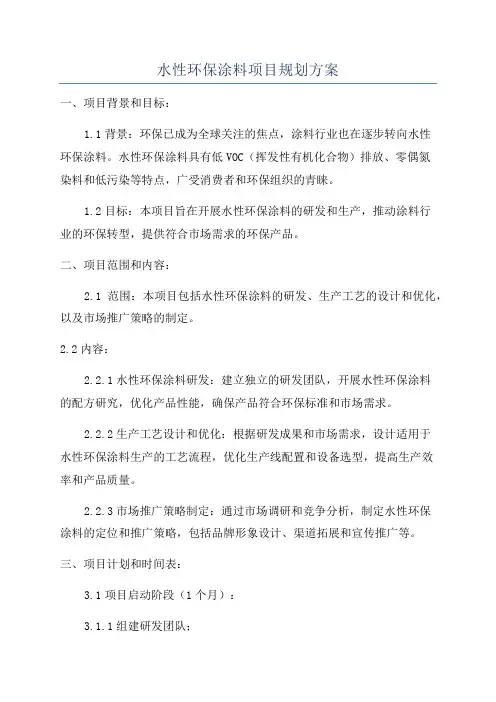 水性环保涂料项目规划方案

一、项目背景和目标：

1.1 背景：环保已成为全球关注的焦点，涂料行业也在逐步转向水性环保涂料。水性环保涂料具有低 VOC（挥发性有机化合物）排放、零偶氮染料和低污染等特点，广受消费者和环保组织的青睐。

1.2 目标：本项目旨在开展水性环保涂料的研发和生产，推动涂料行业的环保转型，提供符合市场需求的环保产品。

二、项目范围和内容：

2.1 范围：本项目包括水性环保涂料的研发、生产工艺的设计和优化，以及市场推广策略的制定。

2.2 内容：

2.2.1 水性环保涂料研发：建立独立的研发团队，开展水性环保涂料的配方研究，优化产品性能，确保产品符合环保标准和市场需求。

2.2.2 生产工艺设计和优化：根据研发成果和市场需求，设计适用于水性环保涂料生产的工艺流程，优化生产线配置和设备选型，提高生产效率和产品质量。

2.2.3 市场推广策略制定：通过市场调研和竞争分析，制定水性环保涂料的定位和推广策略，包括品牌形象设计、渠道拓展和宣传推广等。

三、项目计划和时间表：

3.1 项目启动阶段（1 个月）：

3.1.1 组建研发团队；